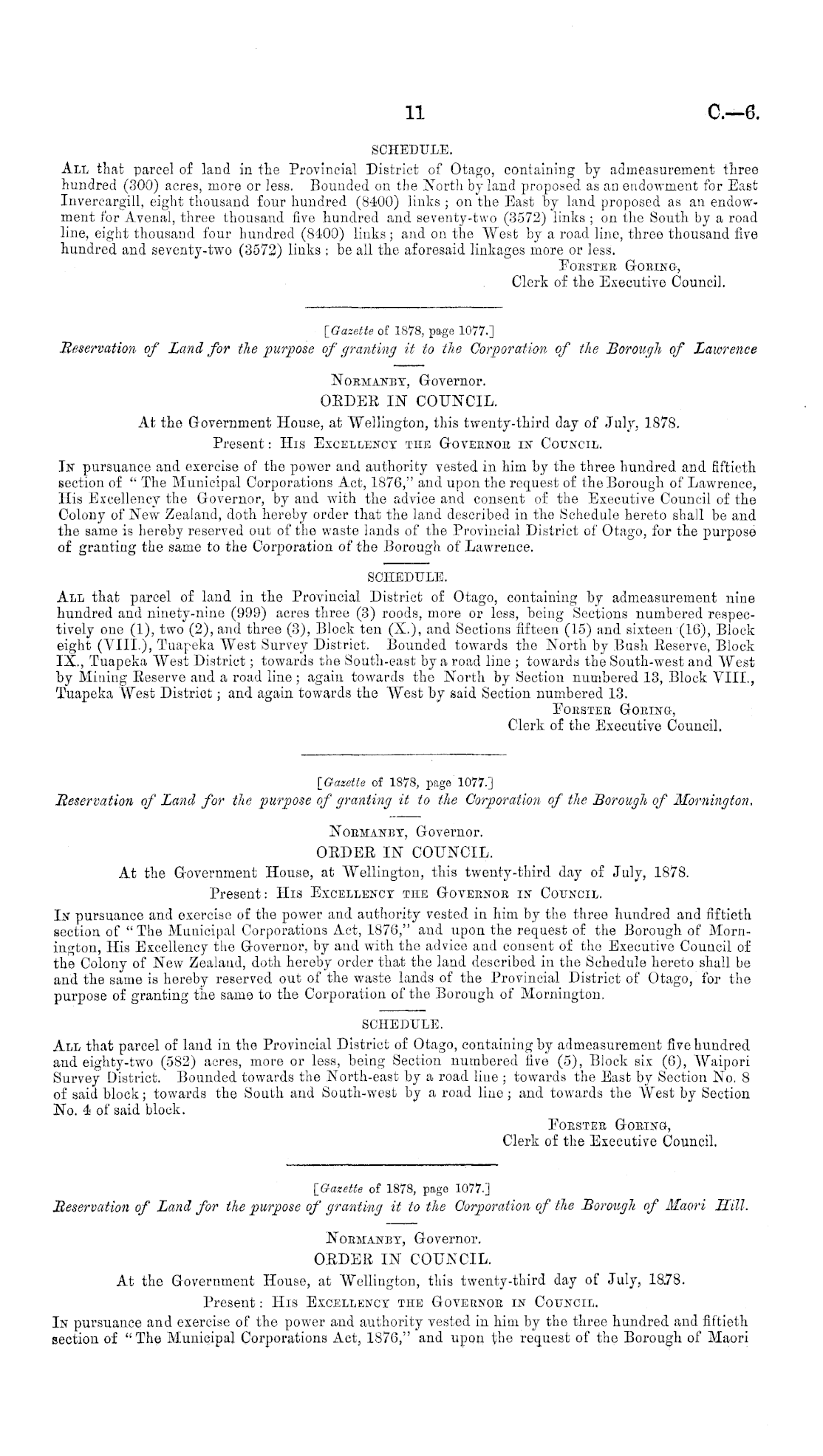 11 C.—6.

SCHEDULE.

All that parcel of land in the Provincial District of Otago, containing by admeasurement three hundred (300) acres, more or less. Bounded on the North by land proposed as an endowment for East Invercargill, eight thousand four hundred (8400) links; on the East by land proposed as an endowment for Avenal, three thousand five hundred and seventy-two (3572) links; on the South by a road line, eight thousand four hundred (8400) links; and on the West by a road line, three thousand five hundred and seventy-two (3572) links: be all the aforesaid linkages more or less.

Forster Goring,
Clerk of the Executive Council.

[Gazette of 1878, page 1077.]
Reservation of Land for the purpose of granting it to the Corporation of the Borough of Lawrence

Normanby, Governor.
ORDER IN COUNCIL.
At the Government House, at Wellington, this twenty-third day of July, 1878.
Present: His Excellency the Governor in Council.

In pursuance and exercise of the power and authority vested in him by the three hundred and fiftieth section of "The Municipal Corporations Act, 1876," and upon the request of the Borough of Lawrence, His Excellency the Governor, by and with the advice and consent of the Executive Council of the Colony of New Zealand, doth hereby order that the land described in the Schedule hereto shall be and the same is hereby reserved out of the waste lands of the Provincial District of Otago, for the purpose of granting the same to the Corporation of the Borough of Lawrence.

SCHEDULE.

All that parcel of land in the Provincial District of Otago, containing by admeasurement nine hundred and ninety-nine (999) acres three (3) roods, more or less, being Sections numbered respectively one (1), two (2), and three (3), Block ten (X.), and Sections fifteen (15) and sixteen (16), Block eight (VIII.), Tuapeka West Survey District. Bounded towards the North by Bush Reserve, Block IX., Tuapeka West District; towards the South-east by a road line; towards the South-west and West by Mining Reserve and a road line; again towards the North by Section numbered 13, Block VIII., Tuapeka West District; and again towards the West by said Section numbered 13.

Forster Goring,
Clerk of the Executive Council.

[Gazette of 1878, page 1077.]
Reservation of Land for the purpose of granting it to the Corporation of the Borough of Mornington.

Normanby, Governor.
ORDER IN COUNCIL.
At the Government House, at Wellington, this twenty-third day of July, 1878.
Present: His Excellency the Governor in Council.

In pursuance and exercise of the power and authority vested in him by the three hundred and fiftieth section of "The Municipal Corporations Act, 1876," and upon the request of the Borough of Mornington, His Excellency the Governor, by and with the advice and consent of the Executive Council of the Colony of New Zealand, doth hereby order that the land described in the Schedule hereto shall be and the same is hereby reserved out of the waste lands of the Provincial District of Otago, for the purpose of granting the same to the Corporation of the Borough of Mornington.

SCHEDULE.

All that parcel of land in the Provincial District of Otago, containing by admeasurement five hundred and eighty-two (582) acres, more or less, being Section numbered five (5), Block six (6), Waipori Survey District. Bounded towards the North-east by a road line; towards the East by Section No. 8 of said block; towards the South and South-west by a road line; and towards the West by Section No. 4 of said block.

Forster Goring,
Clerk of the Executive Council.

[Gazette of 1878, page 1077.]
Reservation of Land for the purpose of granting it to the Corporation of the Borough of Maori Hill.

Normanby, Governor.
ORDER IN COUNCIL.
At the Government House, at Wellington, this twenty-third day of July, 1878.
Present: His Excellency the Governor in Council.

In pursuance and exercise of the power and authority vested in him by the three hundred and fiftieth section of "The Municipal Corporations Act, 1876," and upon the request of the Borough of Maori